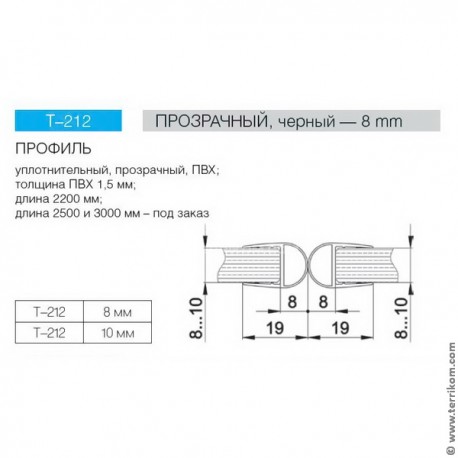 T–212

ПРОЗРАЧНЫЙ, черный — 8 mm

ПРОФИЛЬ

уплотнительный, прозрачный, ПВХ;
толщина ПВХ 1,5 мм;
длина 2200 мм;
длина 2500 и 3000 мм – под заказ

| T–212 | 8 мм |
|---|---|
| T–212 | 10 мм |

8...10

8

8

19

19

8...10

© www.terrikom.com